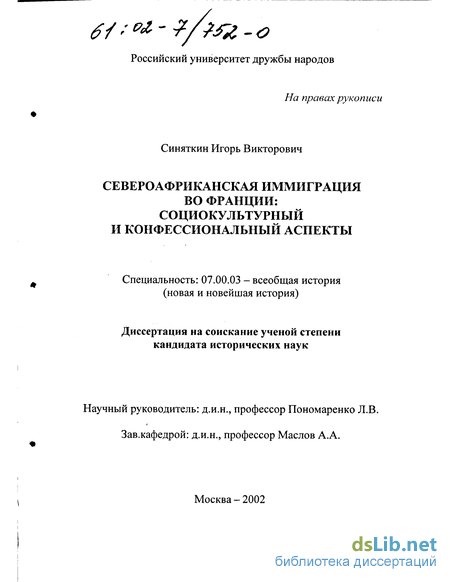 61:02-7/752-0

Российский университет дружбы народов

На правах рукописи

Синяткин Игорь Викторович

СЕВЕРОАФРИКАНСКАЯ ИММИГРАЦИЯ ВО ФРАНЦИИ: СОЦИОКУЛЬТУРНЫЙ И КОНФЕССИОНАЛЬНЫЙ АСПЕКТЫ

Специальность: 07.00.03 – всеобщая история (новая и новейшая история)

Диссертация на соискание ученой степени кандидата исторических наук

Научный руководитель: д.и.н., профессор Пономаренко Л.В.

Зав.кафедрой: д.и.н., профессор Маслов А.А.

Москва – 2002

dsLib.net
библиотека диссертаций